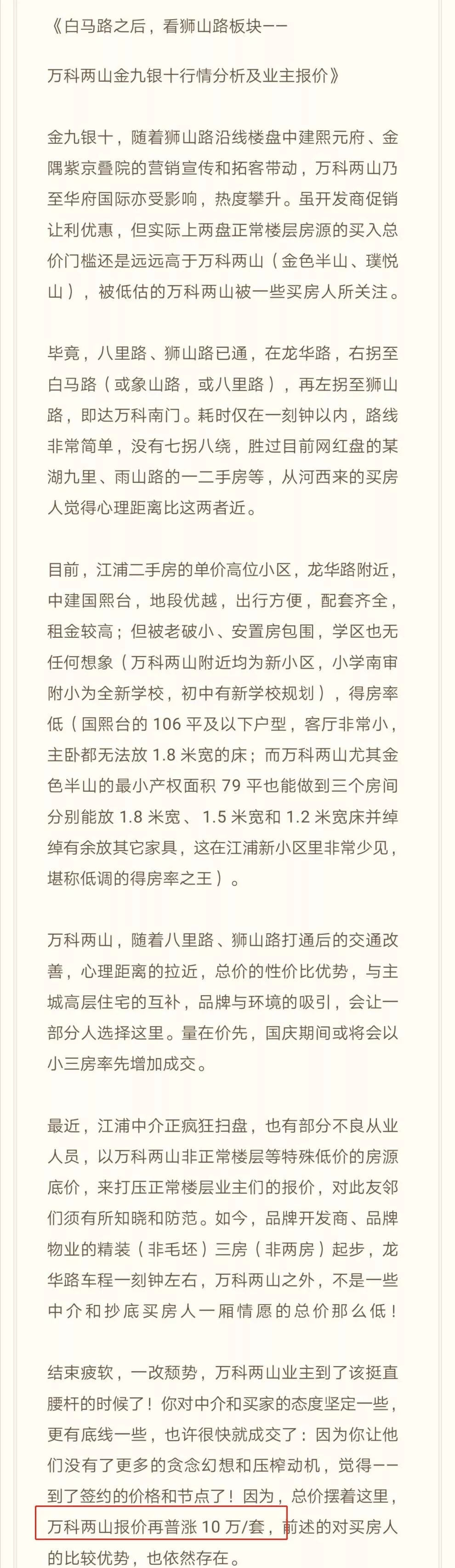 《白马路之后，看狮山路板块——

万科两山金九银十行情分析及业主报价》

金九银十，随着狮山路沿线楼盘中建熙元府、金隅紫京叠院的营销宣传和拓客带动，万科两山乃至华府国际亦受影响，热度攀升。虽开发商促销让利优惠，但实际上两盘正常楼层房源的买入总价门槛还是远远高于万科两山（金色半山、璞悦山），被低估的万科两山被一些买房人所关注。

毕竟，八里路、狮山路已通，在龙华路，右拐至白马路（或象山路，或八里路），再左拐至狮山路，即达万科南门。耗时仅在一刻钟以内，路线非常简单，没有七拐八绕，胜过目前网红盘的某湖九里、雨山路的一二手房等，从河西来的买房人觉得心理距离比这两者近。

目前，江浦二手房的单价高位小区，龙华路附近，中建国熙台，地段优越，出行方便，配套齐全，租金较高；但被老破小、安置房包围，学区也无任何想象（万科两山附近均为新小区，小学南审附小为全新学校，初中有新学校规划），得房率低（国熙台的 106 平及以下户型，客厅非常小，主卧都无法放 1.8 米宽的床；而万科两山尤其金色半山的最小产权面积 79 平也能做到三个房间分别能放 1.8 米宽、1.5 米宽和 1.2 米宽床并绰绰有余放其它家具，这在江浦新小区里非常少见，堪称低调的得房率之王）。

万科两山，随着八里路、狮山路打通后的交通改善，心理距离的拉近，总价的性价比优势，与主城高层住宅的互补，品牌与环境的吸引，会让一部分人选择这里。量在价先，国庆期间或将会以小三房率先增加成交。

最近，江浦中介正疯狂扫盘，也有部分不良从业人员，以万科两山非正常楼层等特殊低价的房源底价，来打压正常楼层业主们的报价，对此友邻们须有所知晓和防范。如今，品牌开发商、品牌物业的精装（非毛坯）三房（非两房）起步，龙华路车程一刻钟左右，万科两山之外，不是一些中介和抄底买房人一厢情愿的总价那么低！

结束疲软，一改颓势，万科两山业主到了该挺直腰杆的时候了！你对中介和买家的态度坚定一些，更有底线一些，也许很快就成交了：因为你让他们没有了更多的贪念幻想和压榨动机，觉得——到了签约的价格和节点了！因为，总价摆着这里，万科两山报价再普涨 10 万/套，前述的对买房人的比较优势，也依然存在。